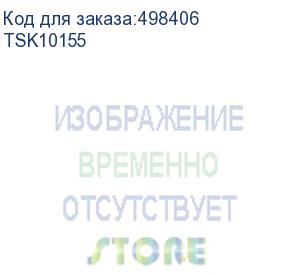 Код для заказа:498406
TSK10155

ИЗОБРАЖЕНИЕ
ВРЕМЕННО
ОТСУТСТВУЕТ
STORE